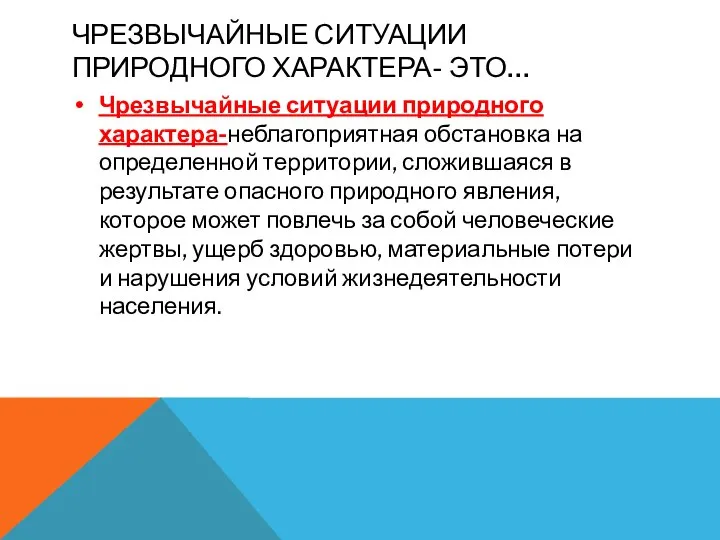 ЧРЕЗВЫЧАЙНЫЕ СИТУАЦИИ ПРИРОДНОГО ХАРАКТЕРА- ЭТО…

• Чрезвычайные ситуации природного характера-неблагоприятная обстановка на определенной территории, сложившаяся в результате опасного природного явления, которое может повлечь за собой человеческие жертвы, ущерб здоровью, материальные потери и нарушения условий жизнедеятельности населения.